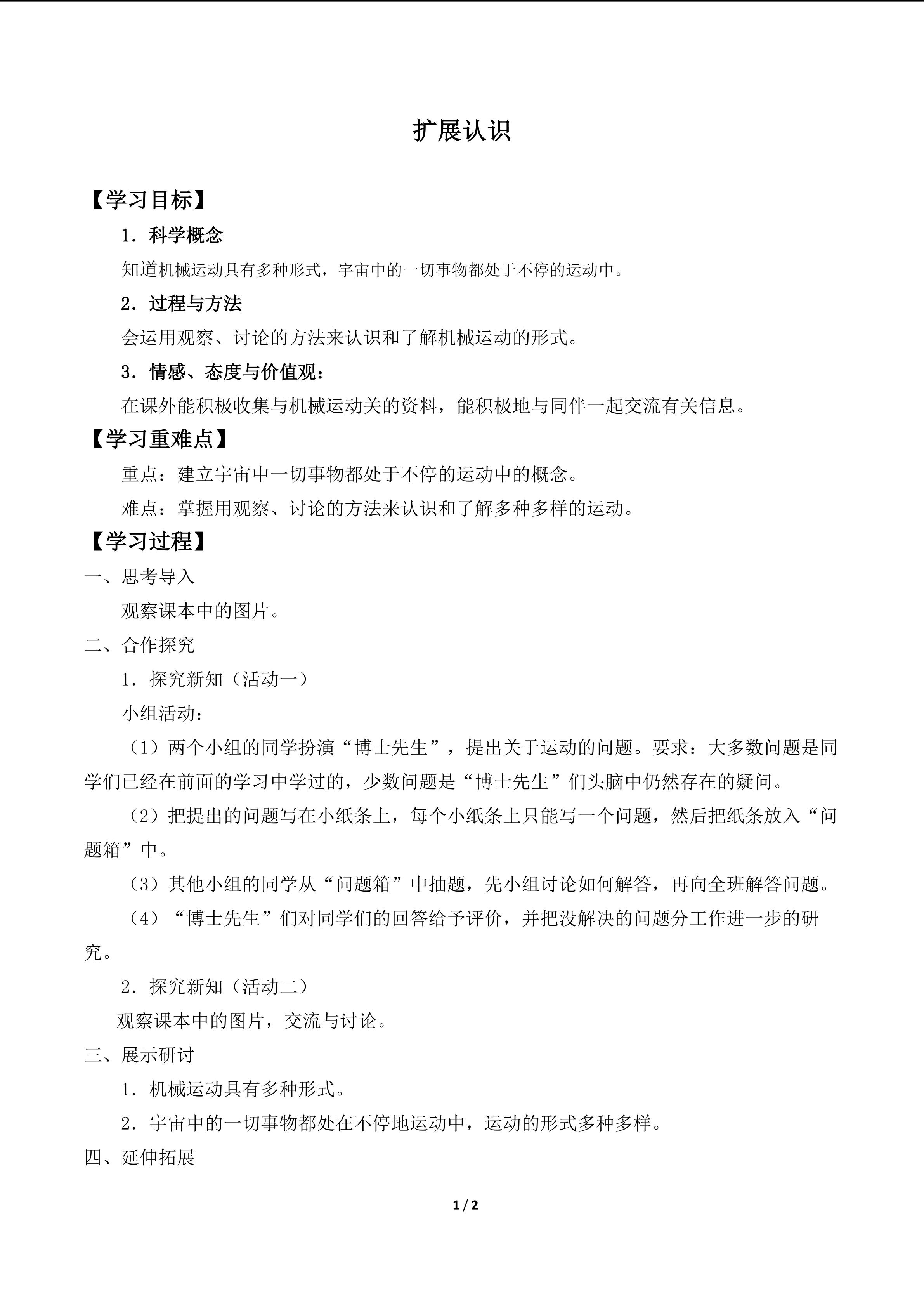 扩展认识

【学习目标】

1．科学概念

知道机械运动具有多种形式，宇宙中的一切事物都处于不停的运动中。

2．过程与方法

会运用观察、讨论的方法来认识和了解机械运动的形式。

3．情感、态度与价值观：

在课外能积极收集与机械运动关的资料，能积极地与同伴一起交流有关信息。

【学习重难点】

重点：建立宇宙中一切事物都处于不停的运动中的概念。

难点：掌握用观察、讨论的方法来认识和了解多种多样的运动。

【学习过程】

一、思考导入

观察课本中的图片。

二、合作探究

1．探究新知（活动一）

小组活动：

（1）两个小组的同学扮演“博士先生”，提出关于运动的问题。要求：大多数问题是同学们已经在前面的学习中学过的，少数问题是“博士先生”们头脑中仍然存在的疑问。

（2）把提出的问题写在小纸条上，每个小纸条上只能写一个问题，然后把纸条放入“问题箱”中。

（3）其他小组的同学从“问题箱”中抽题，先小组讨论如何解答，再向全班解答问题。

（4）“博士先生”们对同学们的回答给予评价，并把没解决的问题分工作进一步的研究。

2．探究新知（活动二）

观察课本中的图片，交流与讨论。

三、展示研讨

1．机械运动具有多种形式。

2．宇宙中的一切事物都处在不停地运动中，运动的形式多种多样。

四、延伸拓展

1 / 2